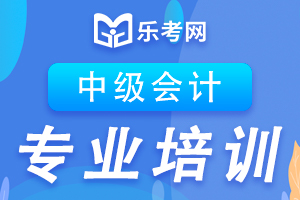 乐考网

中级会计

专业培训